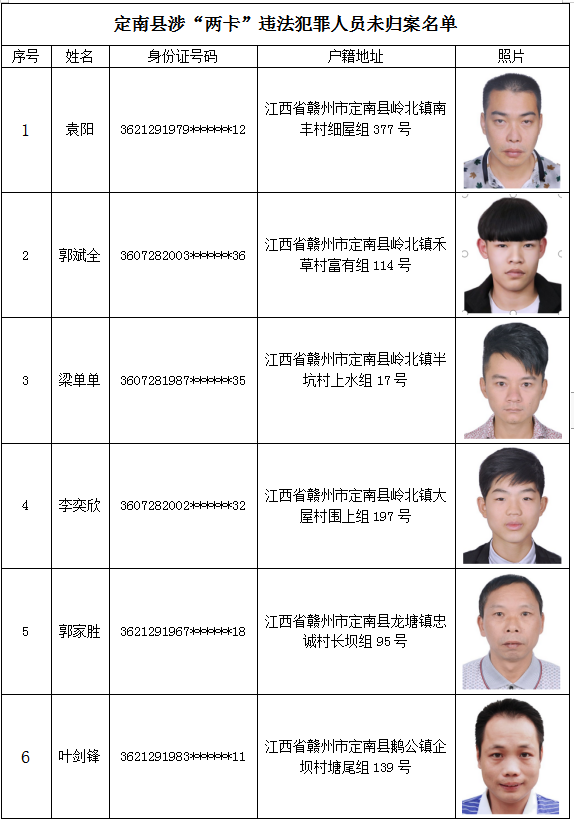 定南县涉“两卡”违法犯罪人员未归案名单

| 序号 | 姓名 | 身份证号码 | 户籍地址 | 照片 |
|---|---|---|---|---|
| 1 | 袁阳 | 3621291979******12 | 江西省赣州市定南县岭北镇南丰村细屋组 377 号 | |
| 2 | 郭斌全 | 3607282003******36 | 江西省赣州市定南县岭北镇禾草村富有组 114 号 | |
| 3 | 梁单单 | 3607281987******35 | 江西省赣州市定南县岭北镇半坑村上水组 17 号 | |
| 4 | 李奕欣 | 3607282002******32 | 江西省赣州市定南县岭北镇大屋村围上组 197 号 | |
| 5 | 郭家胜 | 3621291967******18 | 江西省赣州市定南县龙塘镇忠诚村长坝组 95 号 | |
| 6 | 叶剑锋 | 3621291983******11 | 江西省赣州市定南县鹅公镇企坝村塘尾组 139 号 | |